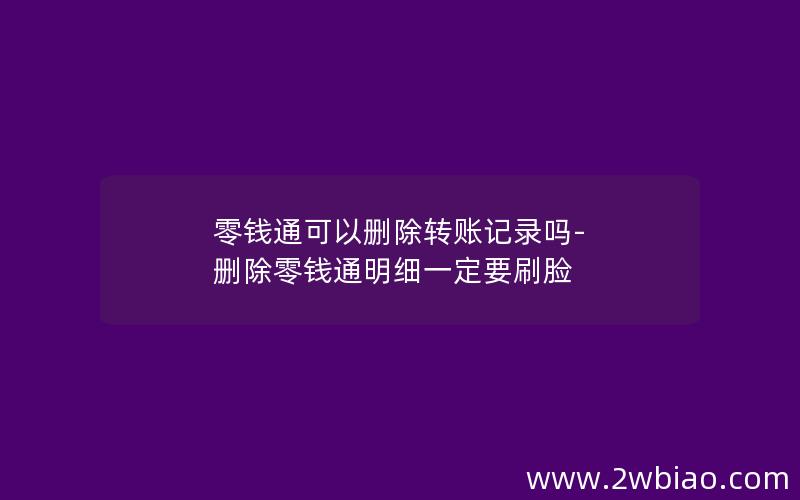 零钱通可以删除转账记录吗-删除零钱通明细一定要刷脸

www.2wbiao.com